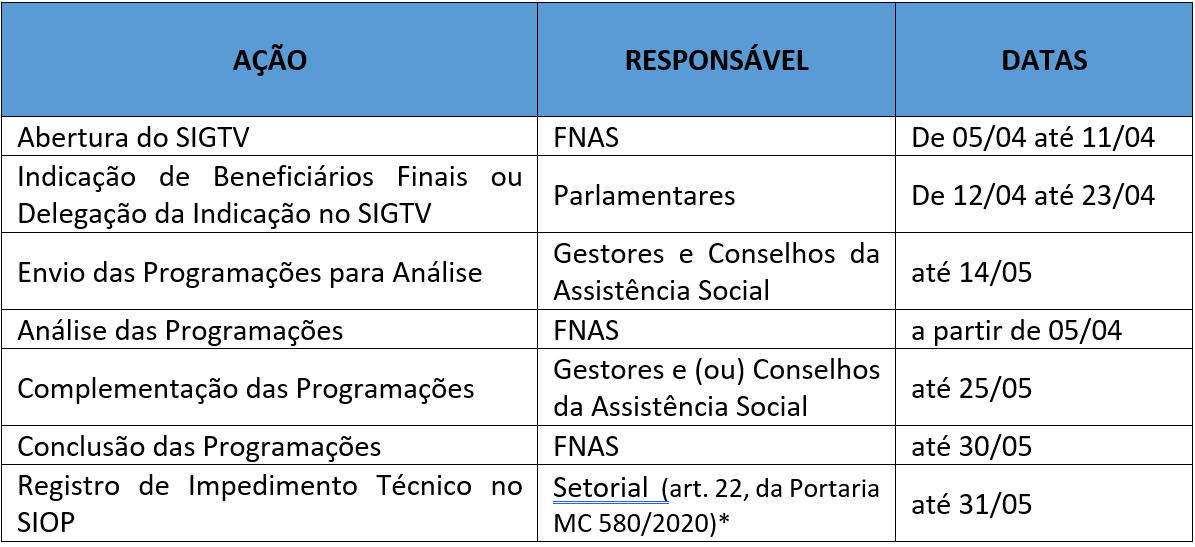 | AÇÃO | RESPONSÁVEL | DATAS |
|---|---|---|
| Abertura do SIGTV | FNAS | De 05/04 até 11/04 |
| Indicação de Beneficiários Finais ou Delegação da Indicação no SIGTV | Parlamentares | De 12/04 até 23/04 |
| Envio das Programações para Análise | Gestores e Conselhos da Assistência Social | até 14/05 |
| Análise das Programações | FNAS | a partir de 05/04 |
| Complementação das Programações | Gestores e (ou) Conselhos da Assistência Social | até 25/05 |
| Conclusão das Programações | FNAS | até 30/05 |
| Registro de Impedimento Técnico no SIOP | Setorial (art. 22, da Portaria MC 580/2020)* | até 31/05 |